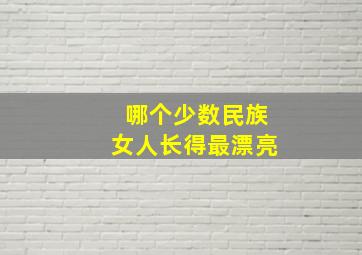 哪个少数民族
女人长得最漂亮